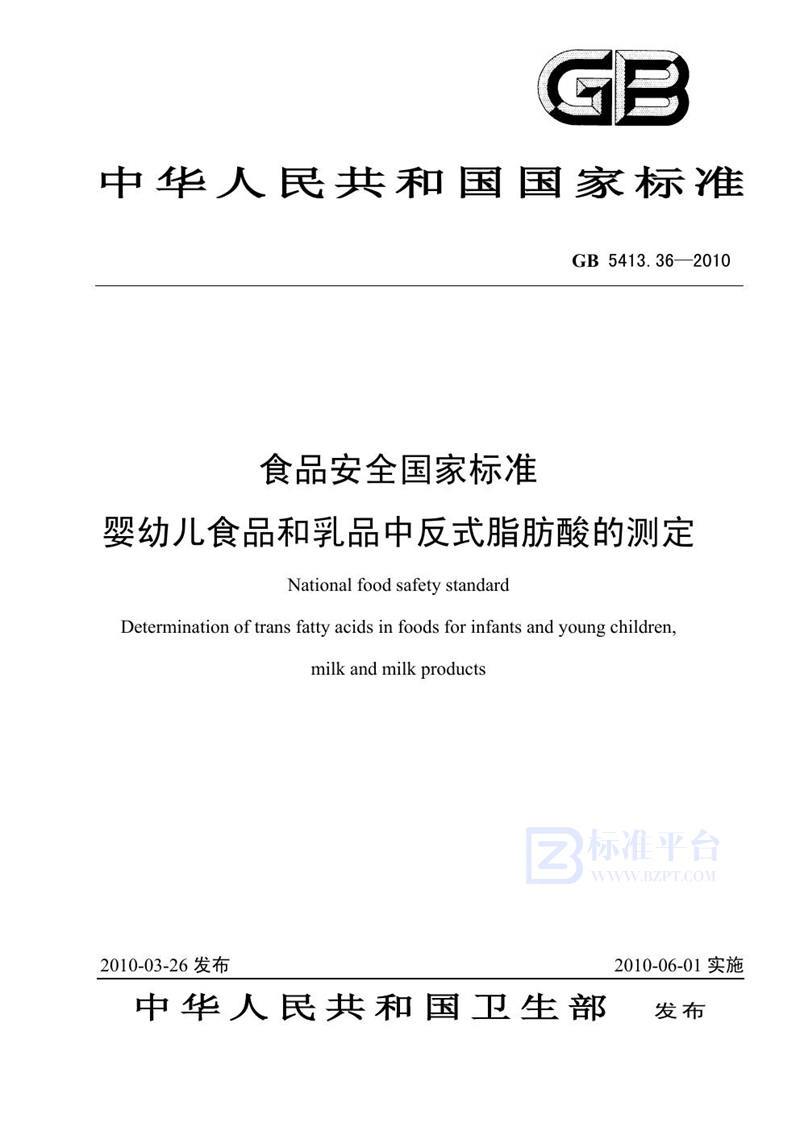 GB

中华人民共和国国家标准

GB 5413.36—2010

食品安全国家标准

婴幼儿食品和乳品中反式脂肪酸的测定

National food safety standard

Determination of trans fatty acids in foods for infants and young children, milk and milk products

标准平台
WWW.BZPT.COM

2010-03-26 发布

2010-06-01 实施

中华人民共和国卫生部 发布